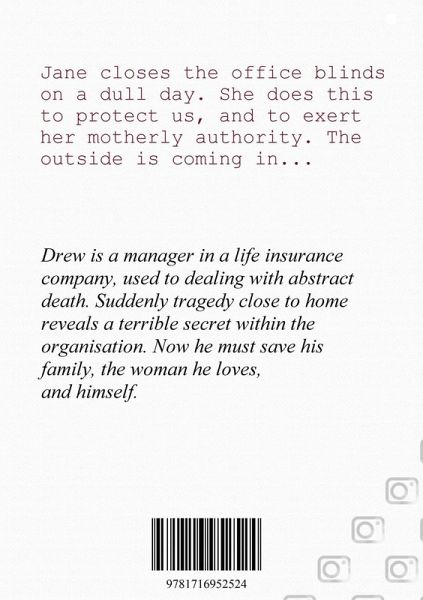 Jane closes the office blinds on a dull day. She does this to protect us, and to exert her motherly authority. The outside is coming in...

Drew is a manager in a life insurance company, used to dealing with abstract death. Suddenly tragedy close to home reveals a terrible secret within the organisation. Now he must save his family, the woman he loves, and himself.

9781716952524